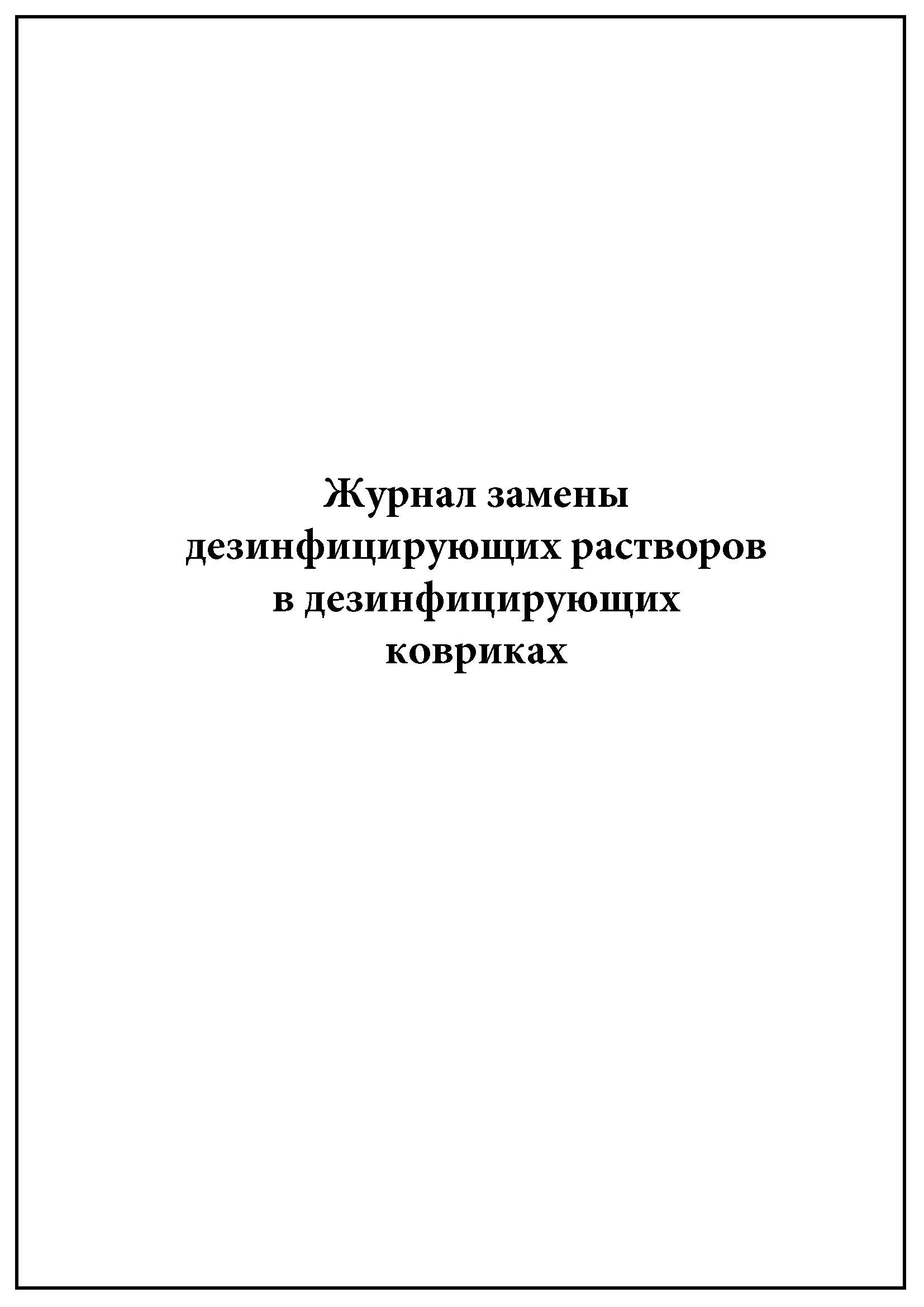 Журнал замены
дезинфицирующих растворов
в дезинфицирующих
ковриках